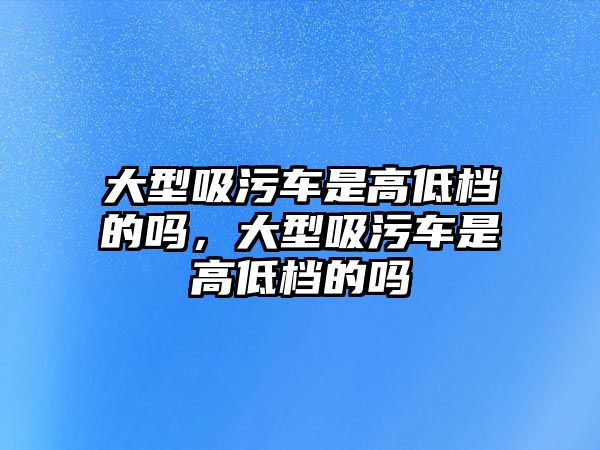 大型吸污车是高低档的吗，大型吸污车是高低档的吗